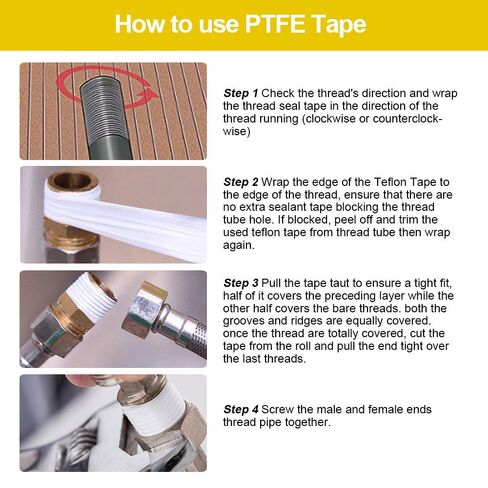 How to use PTFE Tape

Step 1 Check the thread's direction and wrap the thread seal tape in the direction of the thread running (clockwise or counterclockwise)

Step 2 Wrap the edge of the Teflon Tape to the edge of the thread, ensure that there are no extra sealant tape blocking the thread tube hole. If blocked, peel off and trim the used teflon tape from thread tube then wrap again.

Step 3 Pull the tape taut to ensure a tight fit, half of it covers the preceding layer while the other half covers the bare threads. both the grooves and ridges are equally covered. once the thread are totally covered, cut the tape from the roll and pull the end tight over the last threads.

Step 4 Screw the male and female ends thread pipe together.